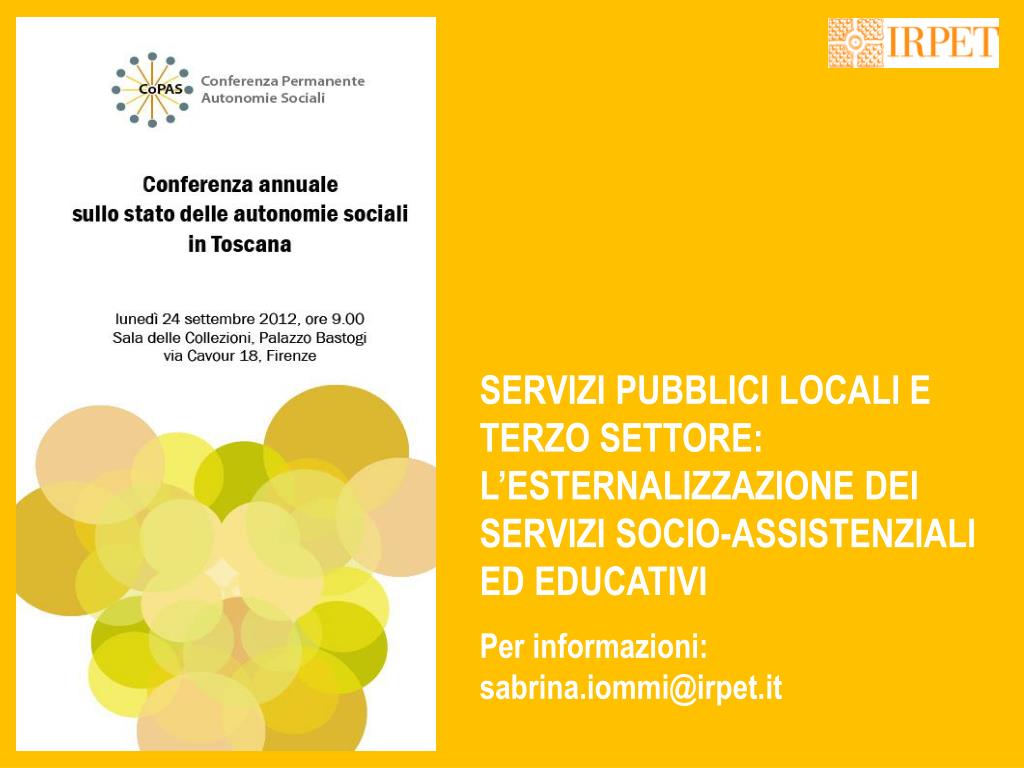 CoPAS Conferenza Permanente Autonomie Sociali

Conferenza annuale sullo stato delle autonomie sociali in Toscana

lunedì 24 settembre 2012, ore 9.00
Sala delle Collezioni, Palazzo Bastogi
via Cavour 18, Firenze

IRPET

SERVIZI PUBBLICI LOCALI E TERZO SETTORE: L'ESTERNALIZZAZIONE DEI SERVIZI SOCIO-ASSISTENZIALI ED EDUCATIVI

Per informazioni:
sabrina.iommi@irpet.it